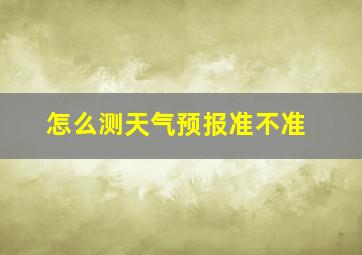 怎么测天气预报准不准